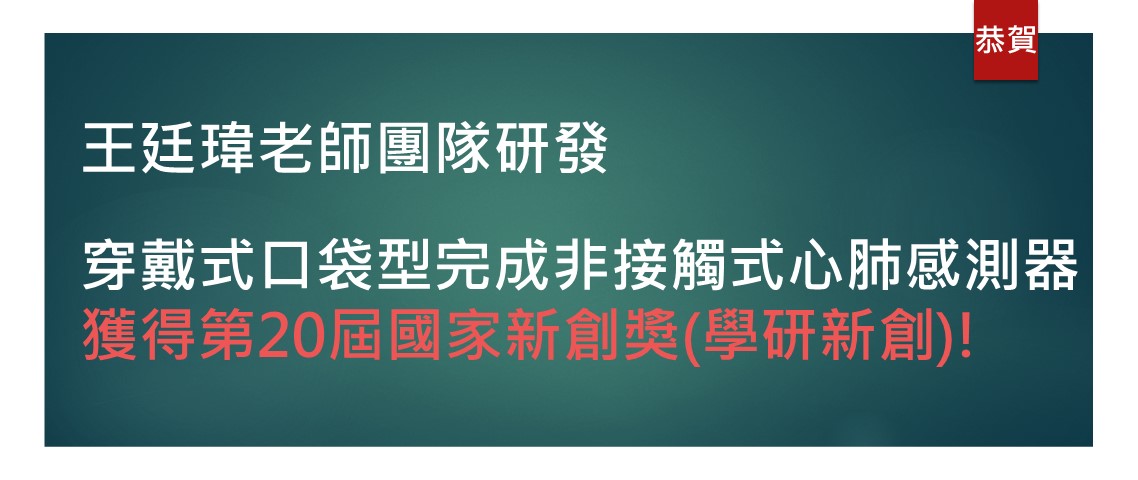 恭賀

王廷瑋老師團隊研發

穿戴式口袋型完成非接觸式心肺感測器
獲得第20屆國家新創獎(學研新創)!